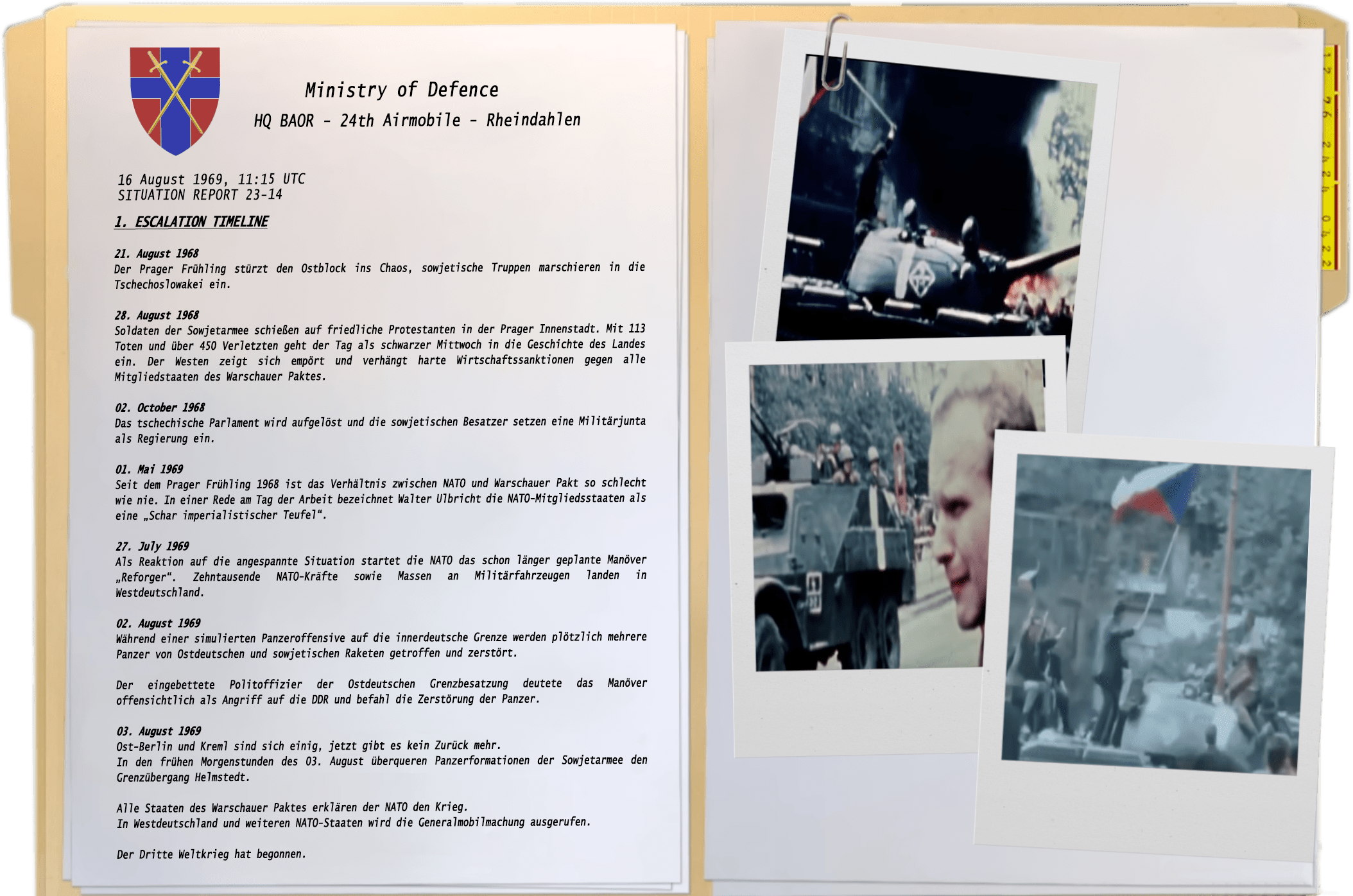 Ministry of Defence
HQ BAOR - 24th Airmobile - Rheindahlen

16 August 1969, 11:15 UTC
SITUATION REPORT 23-14

1. ESCALATION TIMELINE

21. August 1968
Der Prager Frühling stürzt den Ostblock ins Chaos, sowjetische Truppen marschieren in die Tschechoslowakei ein.

28. August 1968
Soldaten der Sowjetarmee schießen auf friedliche Protestanten in der Prager Innenstadt. Mit 113 Toten und über 450 Verletzten geht der Tag als schwarzer Mittwoch in die Geschichte des Landes ein. Der Westen zeigt sich empört und verhängt harte Wirtschaftssanktionen gegen alle Mitgliedstaaten des Warschauer Paktes.

02. October 1968
Das tschechische Parlament wird aufgelöst und die sowjetischen Besatzer setzen eine Militärjunta als Regierung ein.

01. Mai 1969
Seit dem Prager Frühling 1968 ist das Verhältnis zwischen NATO und Warschauer Pakt so schlecht wie nie. In einer Rede am Tag der Arbeit bezeichnet Walter Ulbricht die NATO-Mitgliedsstaaten als eine „Schar imperialistischer Teufel“.

27. July 1969
Als Reaktion auf die angespannte Situation startet die NATO das schon länger geplante Manöver „Reforger“. Zehntausende NATO-Kräfte sowie Massen an Militärfahrzeugen landen in Westdeutschland.

02. August 1969
Während einer simulierten Panzeroffensive auf die innerdeutsche Grenze werden plötzlich mehrere Panzer von Ostdeutschen und sowjetischen Raketen getroffen und zerstört.

Der eingebettete Politoffizier der Ostdeutschen Grenzbesatzung deutete das Manöver offensichtlich als Angriff auf die DDR und befahl die Zerstörung der Panzer.

03. August 1969
Ost-Berlin und Kreml sind sich einig, jetzt gibt es kein Zurück mehr.
In den frühen Morgenstunden des 03. August überqueren Panzerformationen der Sowjetarmee den Grenzübergang Helmstedt.

Alle Staaten des Warschauer Paktes erklären der NATO den Krieg.
In Westdeutschland und weiteren NATO-Staaten wird die Generalmobilmachung ausgerufen.

Der Dritte Weltkrieg hat begonnen.